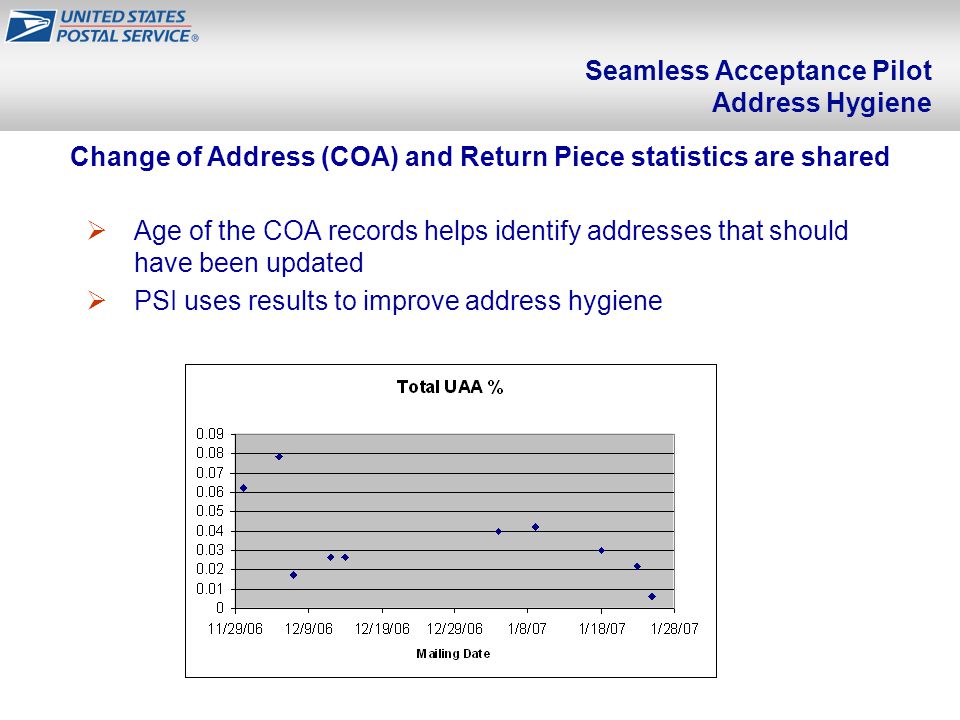 UNITED STATES POSTAL SERVICE®

Seamless Acceptance Pilot
Address Hygiene

Change of Address (COA) and Return Piece statistics are shared

➢ Age of the COA records helps identify addresses that should have been updated

➢ PSI uses results to improve address hygiene

Total UAA %

0.09
0.08
0.07
0.06
0.05
0.04
0.03
0.02
0.01
0

11/29/06 12/9/06 12/19/06 12/29/06 1/8/07 1/18/07 1/28/07

Mailing Date